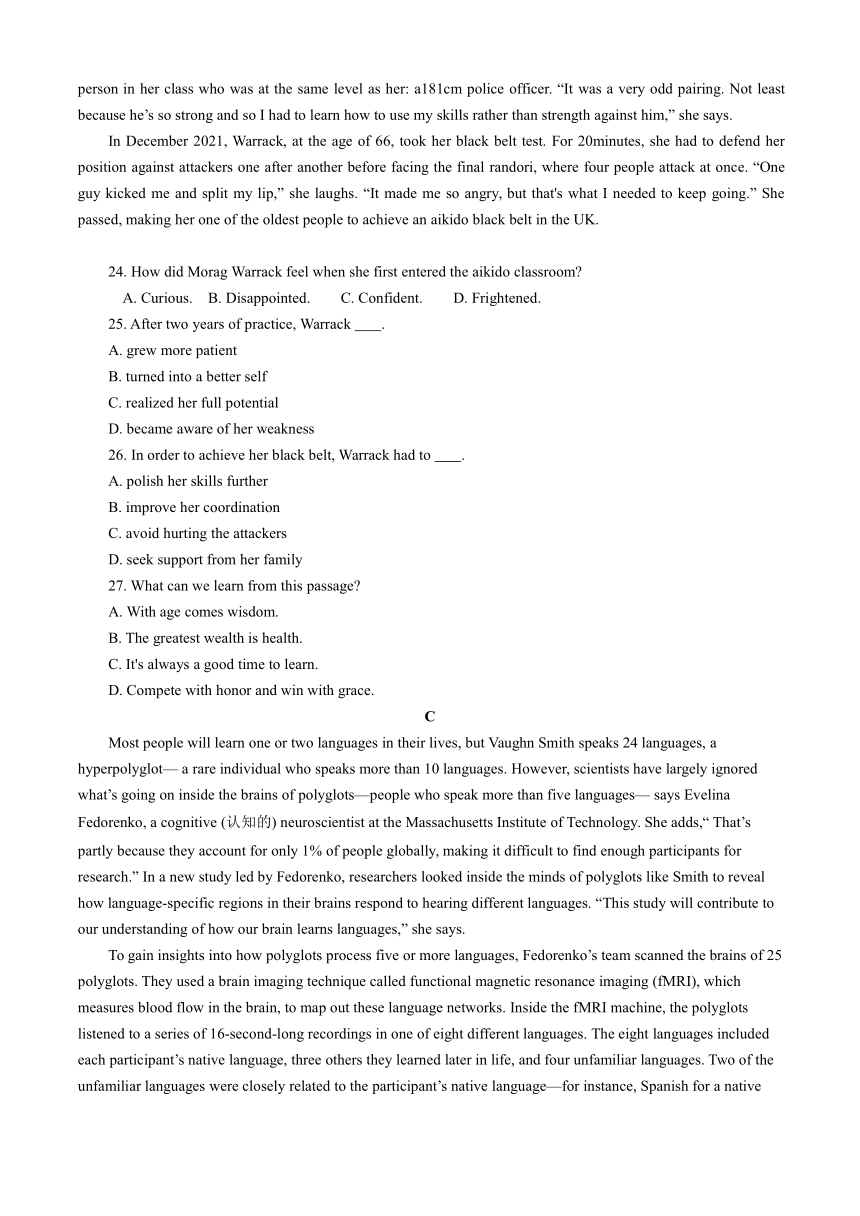 person in her class who was at the same level as her: a181cm police officer. “It was a very odd pairing. Not least because he’s so strong and so I had to learn how to use my skills rather than strength against him,” she says.

In December 2021, Warrack, at the age of 66, took her black belt test. For 20minutes, she had to defend her position against attackers one after another before facing the final randori, where four people attack at once. “One guy kicked me and split my lip,” she laughs. “It made me so angry, but that's what I needed to keep going.” She passed, making her one of the oldest people to achieve an aikido black belt in the UK.

24. How did Morag Warrack feel when she first entered the aikido classroom?
A. Curious. B. Disappointed. C. Confident. D. Frightened.
25. After two years of practice, Warrack ____.
A. grew more patient
B. turned into a better self
C. realized her full potential
D. became aware of her weakness
26. In order to achieve her black belt, Warrack had to ____.
A. polish her skills further
B. improve her coordination
C. avoid hurting the attackers
D. seek support from her family
27. What can we learn from this passage?
A. With age comes wisdom.
B. The greatest wealth is health.
C. It's always a good time to learn.
D. Compete with honor and win with grace.

C

Most people will learn one or two languages in their lives, but Vaughn Smith speaks 24 languages, a hyperpolyglot— a rare individual who speaks more than 10 languages. However, scientists have largely ignored what’s going on inside the brains of polyglots—people who speak more than five languages— says Evelina Fedorenko, a cognitive (认知的) neuroscientist at the Massachusetts Institute of Technology. She adds,“ That’s partly because they account for only 1% of people globally, making it difficult to find enough participants for research.” In a new study led by Fedorenko, researchers looked inside the minds of polyglots like Smith to reveal how language-specific regions in their brains respond to hearing different languages. “This study will contribute to our understanding of how our brain learns languages,” she says.

To gain insights into how polyglots process five or more languages, Fedorenko’s team scanned the brains of 25 polyglots. They used a brain imaging technique called functional magnetic resonance imaging (fMRI), which measures blood flow in the brain, to map out these language networks. Inside the fMRI machine, the polyglots listened to a series of 16-second-long recordings in one of eight different languages. The eight languages included each participant’s native language, three others they learned later in life, and four unfamiliar languages. Two of the unfamiliar languages were closely related to the participant’s native language—for instance, Spanish for a native